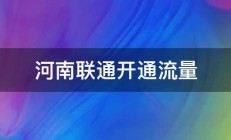 河南联通开通流量